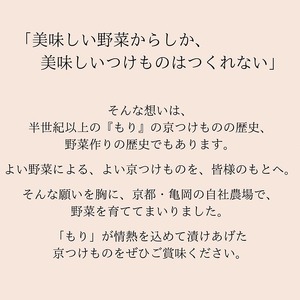 「美味しい野菜からしか、
美味しいつけものはつくれない」

そんな想いは、
半世紀以上の『もり』の京つけものの歴史、
野菜作りの歴史でもあります。

よい野菜による、よい京つけものを、皆様のもとへ。

そんな願いを胸に、京都・亀岡の自社農場で、
野菜を育ててまいりました。

「もり」が情熱を込めて漬けあげた
京つけものをぜひご賞味ください。